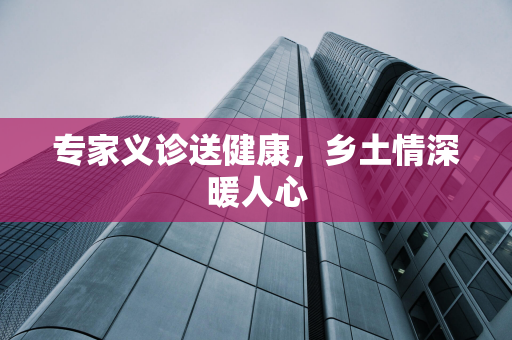 专家义诊送健康，乡土情深暖人心